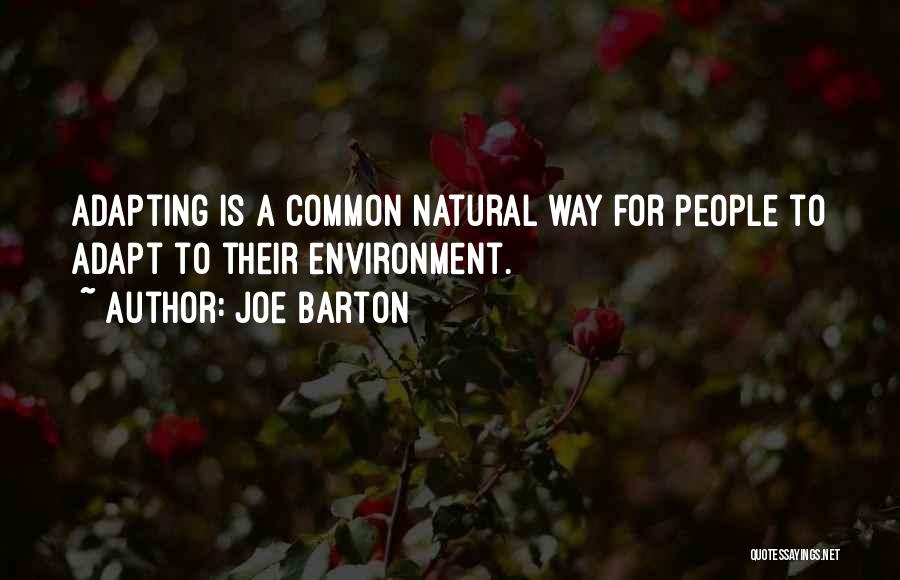 ADAPTING IS A COMMON NATURAL WAY FOR PEOPLE TO ADAPT TO THEIR ENVIRONMENT.
~ AUTHOR: JOE BARTON

QUOTESSAYINGS.NET